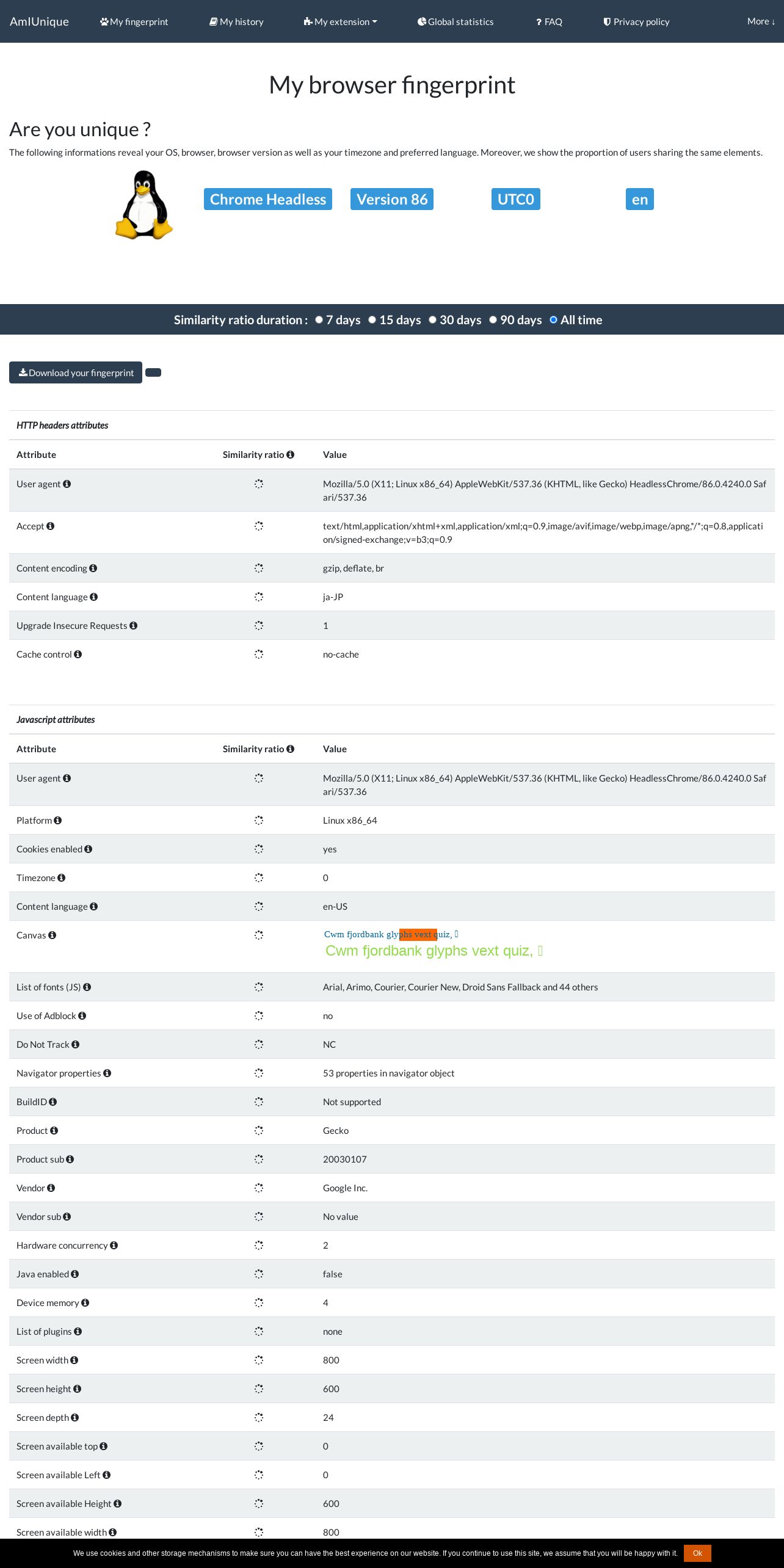 AmIUnique  My fingerprint  My history  My extension  Global statistics  ? FAQ  Privacy policy  More ↓

My browser fingerprint

Are you unique ?

The following informations reveal your OS, browser, browser version as well as your timezone and preferred language. Moreover, we show the proportion of users sharing the same elements.

Chrome Headless  Version 86  UTC0  en

Similarity ratio duration : 7 days  15 days  30 days  90 days  All time

Download your fingerprint

HTTP headers attributes

| Attribute | Similarity ratio | Value |
|---|---|---|
| User agent | | Mozilla/5.0 (X11; Linux x86_64) AppleWebKit/537.36 (KHTML, like Gecko) HeadlessChrome/86.0.4240.0 Safari/537.36 |
| Accept | | text/html,application/xhtml+xml,application/xml;q=0.9,image/avif,image/webp,image/apng,*/*;q=0.8,application/signed-exchange;v=b3;q=0.9 |
| Content encoding | | gzip, deflate, br |
| Content language | | ja-JP |
| Upgrade Insecure Requests | | 1 |
| Cache control | | no-cache |

Javascript attributes

| Attribute | Similarity ratio | Value |
|---|---|---|
| User agent | | Mozilla/5.0 (X11; Linux x86_64) AppleWebKit/537.36 (KHTML, like Gecko) HeadlessChrome/86.0.4240.0 Safari/537.36 |
| Platform | | Linux x86_64 |
| Cookies enabled | | yes |
| Timezone | | 0 |
| Content language | | en-US |
| Canvas | | Cwm fjordbank glyphs vext quiz, Cwm fjordbank glyphs vext quiz, |
| List of fonts (JS) | | Arial, Arimo, Courier, Courier New, Droid Sans Fallback and 44 others |
| Use of Adblock | | no |
| Do Not Track | | NC |
| Navigator properties | | 53 properties in navigator object |
| BuildID | | Not supported |
| Product | | Gecko |
| Product sub | | 20030107 |
| Vendor | | Google Inc. |
| Vendor sub | | No value |
| Hardware concurrency | | 2 |
| Java enabled | | false |
| Device memory | | 4 |
| List of plugins | | none |
| Screen width | | 800 |
| Screen height | | 600 |
| Screen depth | | 24 |
| Screen available top | | 0 |
| Screen available Left | | 0 |
| Screen available Height | | 600 |
| Screen available width | | 800 |

We use cookies and other storage mechanisms to make sure you can have the best experience on our website. If you continue to use this site, we assume that you will be happy with it. Ok